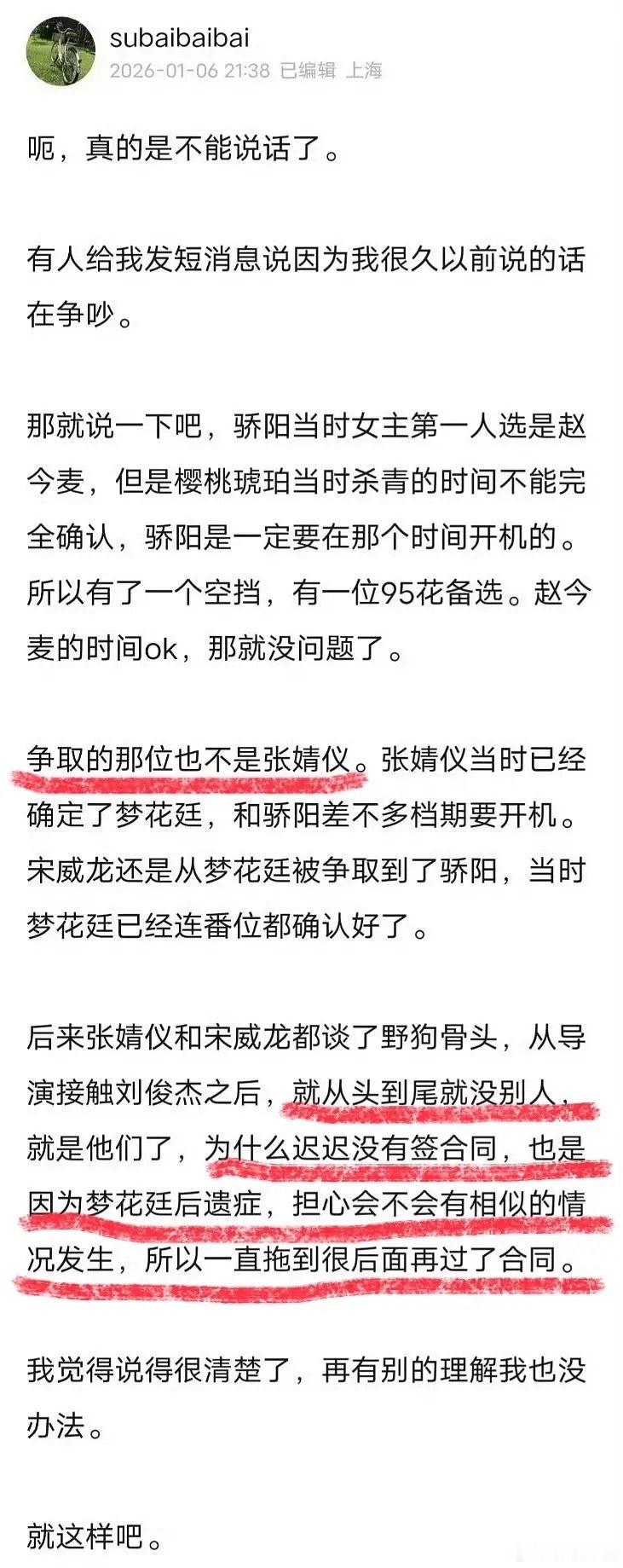 subaibaibai
2026-01-06 21:38 已编辑 上海

呃，真的是不能说话了。

有人给我发短消息说因为我很久以前说的话在争吵。

那就说一下吧，骄阳当时女主第一人选是赵今麦，但是樱桃琥珀当时杀青的时间不能完全确认，骄阳是一定要在那个时间开机的。所以有了一个空挡，有一位95花备选。赵今麦的时间ok，那就没问题了。

争取的那位也不是张婧仪。张婧仪当时已经确定了梦花廷，和骄阳差不多档期要开机。宋威龙还是从梦花廷被争取到了骄阳，当时梦花廷已经连番位都确认好了。

后来张婧仪和宋威龙都谈了野狗骨头，从导演接触刘俊杰之后，就从头到尾就没别人，就是他们了，为什么迟迟没有签合同，也是因为梦花廷后遗症，担心会不会有相似的情况发生，所以一直拖到很后面再过了合同。

我觉得说得很清楚了，再有别的理解我也没办法。

就这样吧。